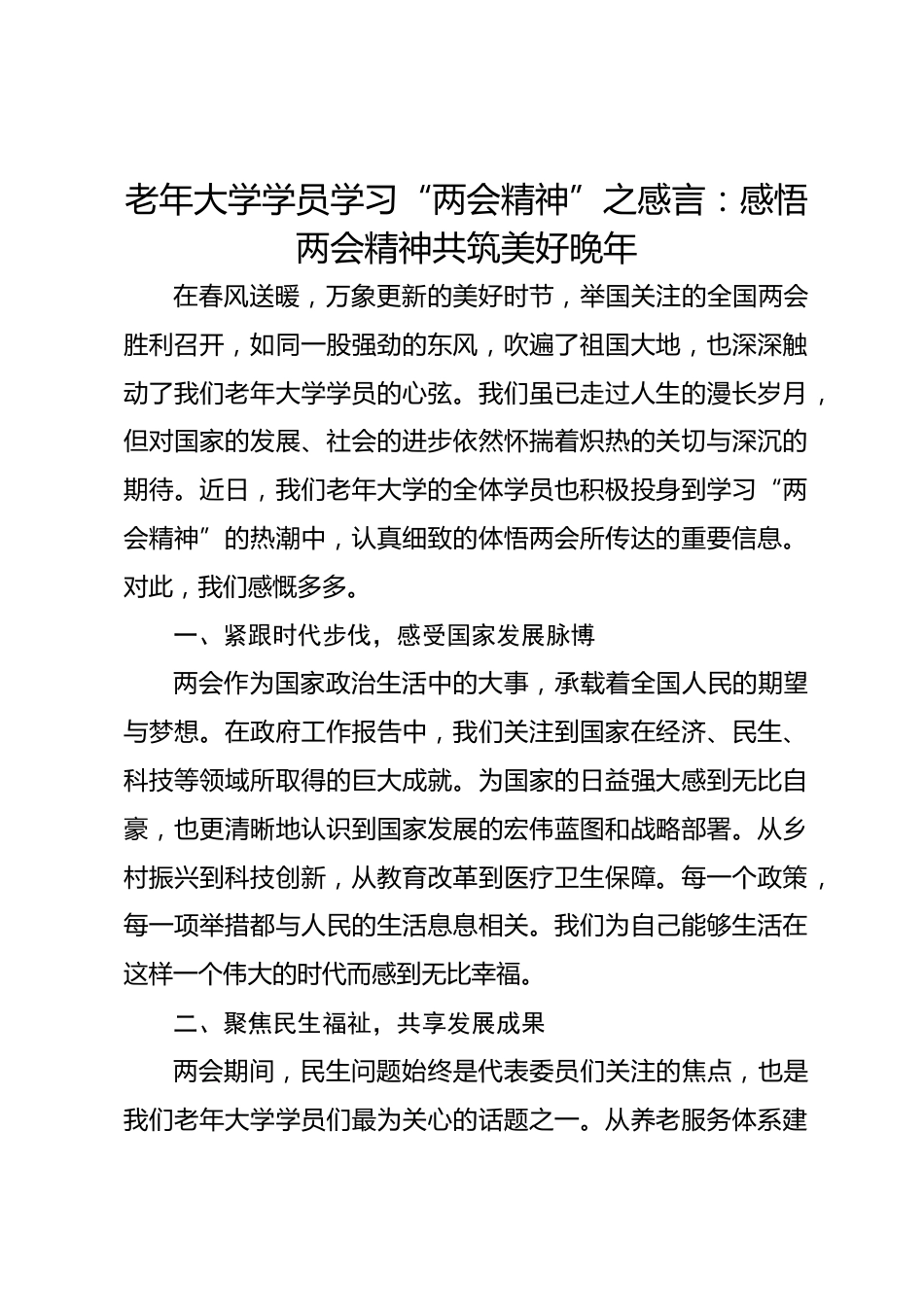 老年大学学员学习“两会精神”之感言：感悟两会精神共筑美好晚年

在春风送暖，万象更新的美好时节，举国关注的全国两会胜利召开，如同一股强劲的东风，吹遍了祖国大地，也深深触动了我们老年大学学员的心弦。我们虽已走过人生的漫长岁月，但对国家的发展、社会的进步依然怀揣着炽热的关切与深沉的期待。近日，我们老年大学的全体学员也积极投身到学习“两会精神”的热潮中，认真细致的体悟两会所传达的重要信息。对此，我们感慨多多。

一、紧跟时代步伐，感受国家发展脉博

两会作为国家政治生活中的大事，承载着全国人民的期望与梦想。在政府工作报告中，我们关注到国家在经济、民生、科技等领域所取得的巨大成就。为国家的日益强大感到无比自豪，也更清晰地认识到国家发展的宏伟蓝图和战略部署。从乡村振兴到科技创新，从教育改革到医疗卫生保障。每一个政策，每一项举措都与人民的生活息息相关。我们为自己能够生活在这样一个伟大的时代而感到无比幸福。

二、聚焦民生福祉，共享发展成果

两会期间，民生问题始终是代表委员们关注的焦点，也是我们老年大学学员们最为关心的话题之一。从养老服务体系建